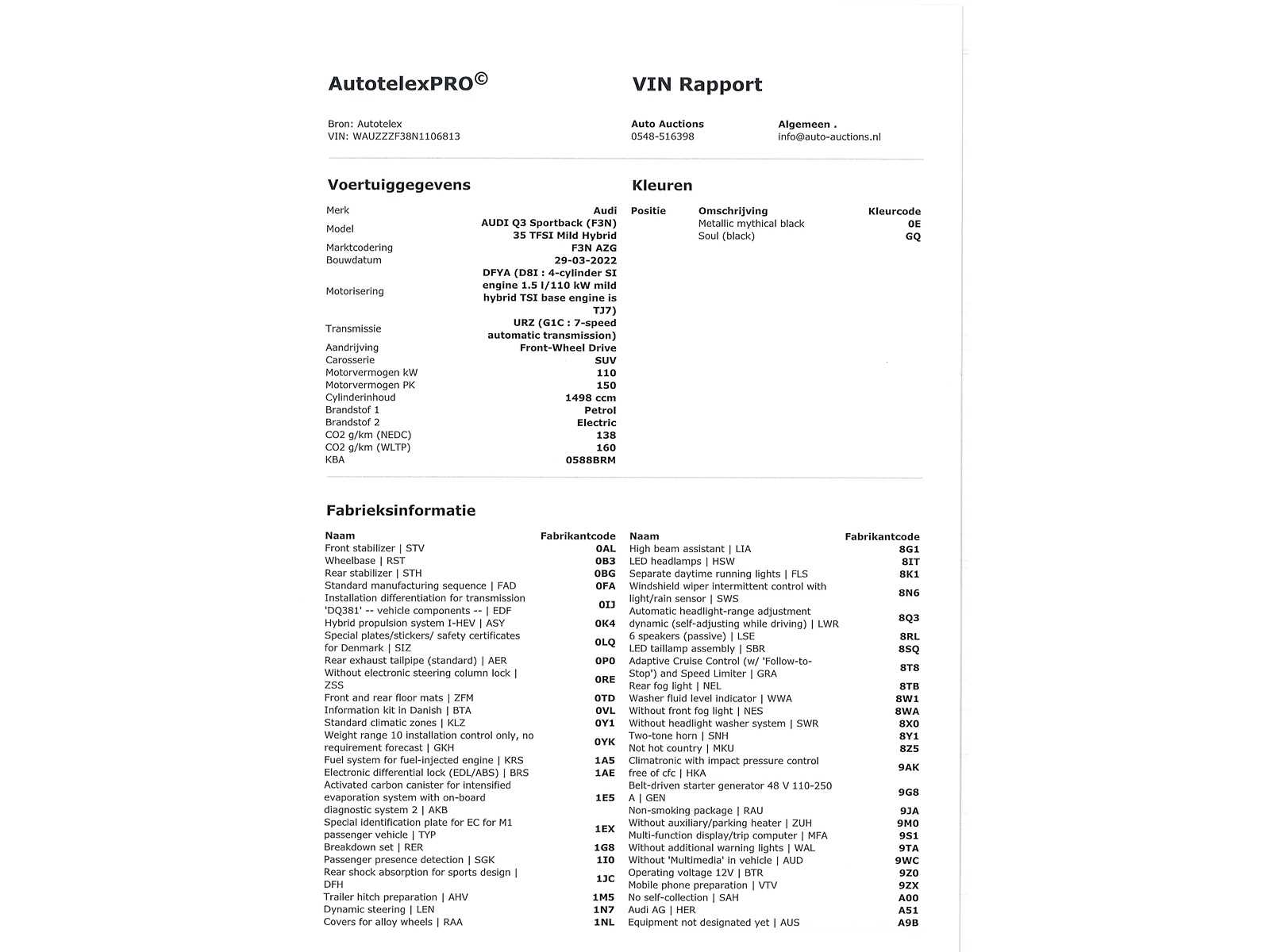 AutotelexPRO©

VIN Rapport

Bron: Autotelex
VIN: WAUZZZF38N1106813

Auto Auctions
0548-516398

Algemeen .
info@auto-auctions.nl

Voertuiggegevens

| | |
|---|---|
| Merk | Audi |
| Model | AUDI Q3 Sportback (F3N) 35 TFSI Mild Hybrid |
| Marktcodering | F3N AZG |
| Bouwdatum | 29-03-2022 |
| Motorisering | DFYA (D8I : 4-cylinder SI engine 1.5 l/110 kW mild hybrid TSI base engine is TJ7) |
| Transmissie | URZ (G1C : 7-speed automatic transmission) |
| Aandrijving | Front-Wheel Drive |
| Carosserie | SUV |
| Motorvermogen kW | 110 |
| Motorvermogen PK | 150 |
| Cylinderinhoud | 1498 ccm |
| Brandstof 1 | Petrol |
| Brandstof 2 | Electric |
| CO2 g/km (NEDC) | 138 |
| CO2 g/km (WLTP) | 160 |
| KBA | 0588BRM |

Kleuren

| Positie | Omschrijving | Kleurcode |
|---|---|---|
| | Metallic mythical black | 0E |
| | Soul (black) | GQ |

Fabrieksinformatie

| Naam | Fabrikantcode |
|---|---|
| Front stabilizer \| STV | 0AL |
| Wheelbase \| RST | 0B3 |
| Rear stabilizer \| STH | 0BG |
| Standard manufacturing sequence \| FAD | 0FA |
| Installation differentiation for transmission 'DQ381' -- vehicle components -- \| EDF | 0IJ |
| Hybrid propulsion system I-HEV \| ASY | 0K4 |
| Special plates/stickers/ safety certificates for Denmark \| SIZ | 0LQ |
| Rear exhaust tailpipe (standard) \| AER | 0P0 |
| Without electronic steering column lock \| ZSS | 0RE |
| Front and rear floor mats \| ZFM | 0TD |
| Information kit in Danish \| BTA | 0VL |
| Standard climatic zones \| KLZ | 0Y1 |
| Weight range 10 installation control only, no requirement forecast \| GKH | 0YK |
| Fuel system for fuel-injected engine \| KRS | 1A5 |
| Electronic differential lock (EDL/ABS) \| BRS | 1AE |
| Activated carbon canister for intensified evaporation system with on-board diagnostic system 2 \| AKB | 1E5 |
| Special identification plate for EC for M1 passenger vehicle \| TYP | 1EX |
| Breakdown set \| RER | 1G8 |
| Passenger presence detection \| SGK | 1I0 |
| Rear shock absorption for sports design \| DFH | 1JC |
| Trailer hitch preparation \| AHV | 1M5 |
| Dynamic steering \| LEN | 1N7 |
| Covers for alloy wheels \| RAA | 1NL |

| Naam | Fabrikantcode |
|---|---|
| High beam assistant \| LIA | 8G1 |
| LED headlamps \| HSW | 8IT |
| Separate daytime running lights \| FLS | 8K1 |
| Windshield wiper intermittent control with light/rain sensor \| SWS | 8N6 |
| Automatic headlight-range adjustment dynamic (self-adjusting while driving) \| LWR | 8Q3 |
| 6 speakers (passive) \| LSE | 8RL |
| LED taillamp assembly \| SBR | 8SQ |
| Adaptive Cruise Control (w/ 'Follow-to-Stop') and Speed Limiter \| GRA | 8T8 |
| Rear fog light \| NEL | 8TB |
| Washer fluid level indicator \| WWA | 8W1 |
| Without front fog light \| NES | 8WA |
| Without headlight washer system \| SWR | 8X0 |
| Two-tone horn \| SNH | 8Y1 |
| Not hot country \| MKU | 8Z5 |
| Climatronic with impact pressure control free of cfc \| HKA | 9AK |
| Belt-driven starter generator 48 V 110-250 A \| GEN | 9G8 |
| Non-smoking package \| RAU | 9JA |
| Without auxiliary/parking heater \| ZUH | 9M0 |
| Multi-function display/trip computer \| MFA | 9S1 |
| Without additional warning lights \| WAL | 9TA |
| Without 'Multimedia' in vehicle \| AUD | 9WC |
| Operating voltage 12V \| BTR | 9Z0 |
| Mobile phone preparation \| VTV | 9ZX |
| No self-collection \| SAH | A00 |
| Audi AG \| HER | A51 |
| Equipment not designated yet \| AUS | A9B |